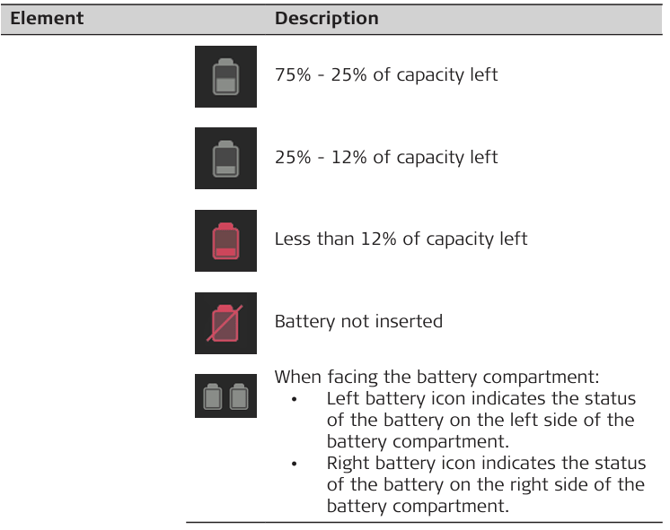 | Element | Description |
|---|---|
|  | 75% - 25% of capacity left |
|  | 25% - 12% of capacity left |
|  | Less than 12% of capacity left |
|  | Battery not inserted |
|  | When facing the battery compartment: • Left battery icon indicates the status of the battery on the left side of the battery compartment. • Right battery icon indicates the status of the battery on the right side of the battery compartment. |